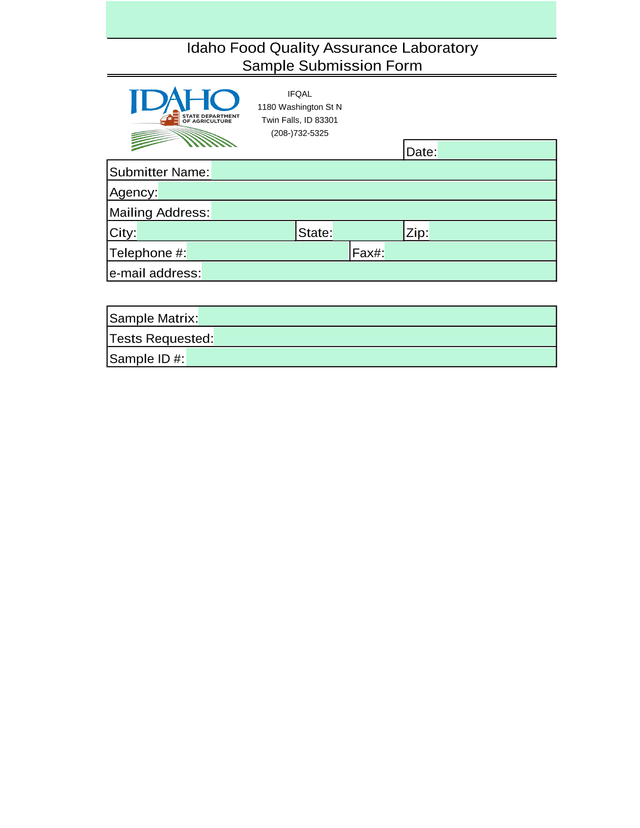 Idaho Food Quality Assurance Laboratory
Sample Submission Form

IDAHO
STATE DEPARTMENT OF AGRICULTURE

IFQAL
1180 Washington St N
Twin Falls, ID 83301
(208-)732-5325

Date:

Submitter Name:
Agency:
Mailing Address:
City: State: Zip:
Telephone #: Fax#:
e-mail address:

Sample Matrix:
Tests Requested:
Sample ID #: